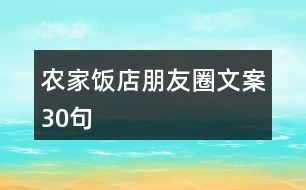 农家饭店朋友圈文案30句